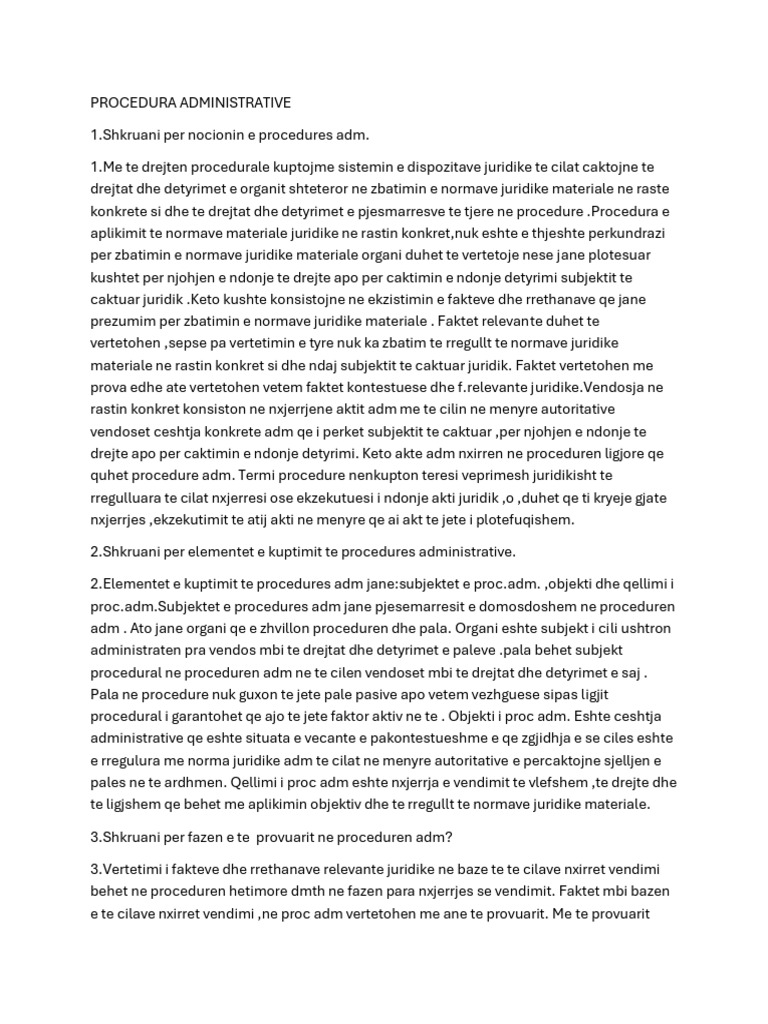 PROCEDURA ADMINISTRATIVE

1.Shkruani per nocionin e procedures adm.

1.Me te drejten procedurale kuptojme sistemin e dispozitave juridike te cilat caktojne te drejtat dhe detyrimet e organit shteteror ne zbatimin e normave juridike materiale ne raste konkrete si dhe te drejtat dhe detyrimet e pjesmarresve te tjere ne procedure .Procedura e aplikimit te normave materiale juridike ne rastin konkret,nuk eshte e thjeshte perkundrazi per zbatimin e normave juridike materiale organi duhet te vertetoje nese jane plotesuar kushtet per njohjen e ndonje te drejte apo per caktimin e ndonje detyrimi subjektit te caktuar juridik .Keto kushte konsistojne ne ekzistimin e fakteve dhe rrethanave qe jane prezumim per zbatimin e normave juridike materiale . Faktet relevante duhet te vertetohen ,sepse pa vertetimin e tyre nuk ka zbatim te rregullt te normave juridike materiale ne rastin konkret si dhe ndaj subjektit te caktuar juridik. Faktet vertetohen me prova edhe ate vertetohen vetem faktet kontestuese dhe f.relevante juridike.Vendosja ne rastin konkret konsiston ne nxjerrjene aktit adm me te cilin ne menyre autoritative vendoset ceshtja konkrete adm qe i perket subjektit te caktuar ,per njohjen e ndonje te drejte apo per caktimin e ndonje detyrimi. Keto akte adm nxirren ne proceduren ligjore qe quhet procedure adm. Termi procedure nenkupton teresi veprimesh juridikisht te rregulluara te cilat nxjerresi ose ekzekutuesi i ndonje akti juridik ,o ,duhet qe ti kryeje gjate nxjerrjes ,ekzekutimit te atij akti ne menyre qe ai akt te jete i plotefuqishem.

2.Shkruani per elementet e kuptimit te procedures administrative.

2.Elementet e kuptimit te procedures adm jane:subjektet e proc.adm. ,objekti dhe qellimi i proc.adm.Subjektet e procedures adm jane pjesemarresit e domosdoshem ne proceduren adm . Ato jane organi qe e zhvillon proceduren dhe pala. Organi eshte subjekt i cili ushtron administraten pra vendos mbi te drejtat dhe detyrimet e paleve .pala behet subjekt procedural ne proceduren adm ne te cilen vendoset mbi te drejtat dhe detyrimet e saj . Pala ne procedure nuk guxon te jete pale pasive apo vetem vezhguese sipas ligjit procedural i garantohet qe ajo te jete faktor aktiv ne te . Objekti i proc adm. Eshte ceshtja administrative qe eshte situata e vecante e pakontestueshme e qe zgjidhja e se ciles eshte e rregulura me norma juridike adm te cilat ne menyre autoritative e percaktojne sjelljen e pales ne te ardhmen. Qellimi i proc adm eshte nxjerrja e vendimit te vlefshem ,te drejte dhe te ligjshem qe behet me aplikimin objektiv dhe te rregullt te normave juridike materiale.

3.Shkruani per fazen e te provuarit ne proceduren adm?

3.Vertetimi i fakteve dhe rrethanave relevante juridike ne baze te te cilave nxirret vendimi behet ne proceduren hetimore dmth ne fazen para nxjerrjes se vendimit. Faktet mbi bazen e te cilave nxirret vendimi ,ne proc adm vertetohen me ane te provuarit. Me te provuarit